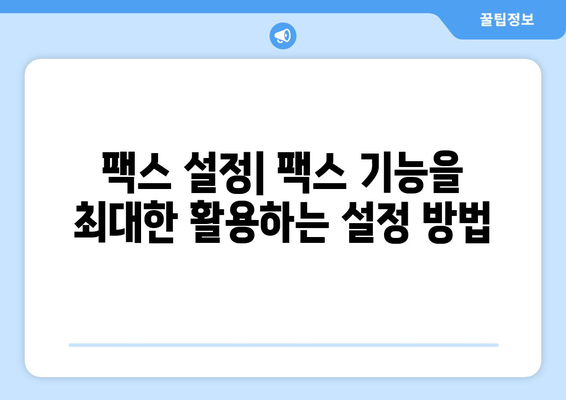 꿀팁정보

팩스 설정| 팩스 기능을 최대한 활용하는 설정 방법